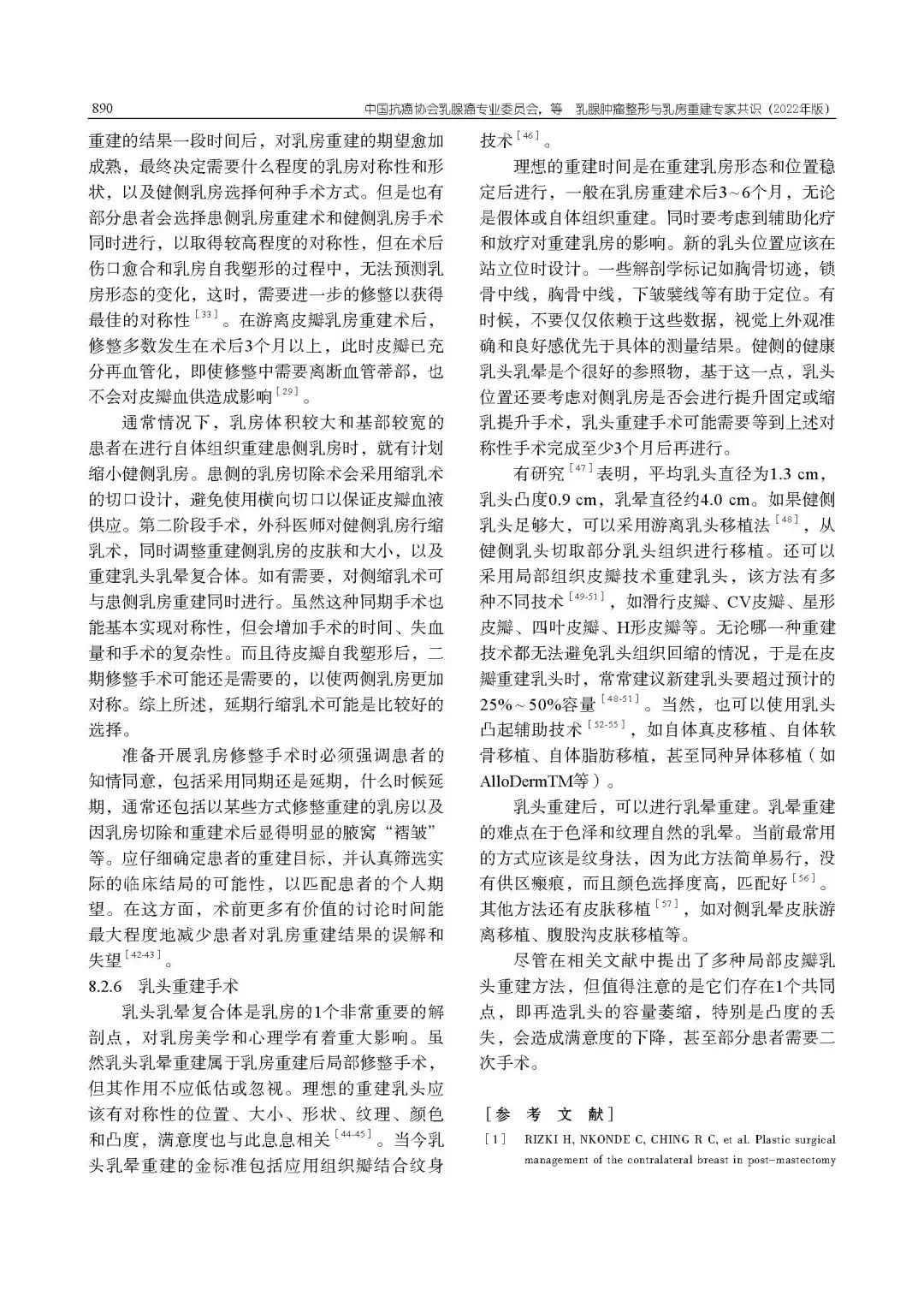 890　　中国抗癌协会乳腺癌专业委员会，等　乳腺肿瘤整形与乳房重建专家共识（2022年版）

重建的结果一段时间后，对乳房重建的期望愈加成熟，最终决定需要什么程度的乳房对称性和形状，以及健侧乳房选择何种手术方式。但是也有部分患者会选择患侧乳房重建术和健侧乳房手术同时进行，以取得较高程度的对称性，但在术后伤口愈合和乳房自我塑形的过程中，无法预测乳房形态的变化，这时，需要进一步的修整以获得最佳的对称性$^{[33]}$。在游离皮瓣乳房重建术后，修整多数发生在术后3个月以上，此时皮瓣已充分再血管化，即使修整中需要离断血管蒂部，也不会对皮瓣血供造成影响$^{[29]}$。

通常情况下，乳房体积较大和基部较宽的患者在进行自体组织重建患侧乳房时，就有计划缩小健侧乳房。患侧的乳房切除术会采用缩乳术的切口设计，避免使用横向切口以保证皮瓣血液供应。第二阶段手术，外科医师对健侧乳房行缩乳术，同时调整重建侧乳房的皮肤和大小，以及重建乳头乳晕复合体。如有需要，对侧缩乳术可与患侧乳房重建同时进行。虽然这种同期手术也能基本实现对称性，但会增加手术的时间、失血量和手术的复杂性。而且待皮瓣自我塑形后，二期修整手术可能还是需要的，以使两侧乳房更加对称。综上所述，延期行缩乳术可能是比较好的选择。

准备开展乳房修整手术时必须强调患者的知情同意，包括采用同期还是延期，什么时候延期，通常还包括以某些方式修整重建的乳房以及因乳房切除和重建术后显得明显的腋窝“褶皱”等。应仔细确定患者的重建目标，并认真筛选实际的临床结局的可能性，以匹配患者的个人期望。在这方面，术前更多有价值的讨论时间能最大程度地减少患者对乳房重建结果的误解和失望$^{[42-43]}$。

8.2.6　乳头重建手术

乳头乳晕复合体是乳房的1个非常重要的解剖点，对乳房美学和心理学有着重大影响。虽然乳头乳晕重建属于乳房重建后局部修整手术，但其作用不应低估或忽视。理想的重建乳头应该有对称性的位置、大小、形状、纹理、颜色和凸度，满意度也与此息息相关$^{[44-45]}$。当今乳头乳晕重建的金标准包括应用组织瓣结合纹身技术$^{[46]}$。

理想的重建时间是在重建乳房形态和位置稳定后进行，一般在乳房重建术后3～6个月，无论是假体或自体组织重建。同时要考虑到辅助化疗和放疗对重建乳房的影响。新的乳头位置应该在站立位时设计。一些解剖学标记如胸骨切迹，锁骨中线，胸骨中线，下皱襞线等有助于定位。有时候，不要仅仅依赖于这些数据，视觉上外观准确和良好感优先于具体的测量结果。健侧的健康乳头乳晕是个很好的参照物，基于这一点，乳头位置还要考虑对侧乳房是否会进行提升固定或缩乳提升手术，乳头重建手术可能需要等到上述对称性手术完成至少3个月后再进行。

有研究$^{[47]}$表明，平均乳头直径为1.3 cm，乳头凸度0.9 cm，乳晕直径约4.0 cm。如果健侧乳头足够大，可以采用游离乳头移植法$^{[48]}$，从健侧乳头切取部分乳头组织进行移植。还可以采用局部组织皮瓣技术重建乳头，该方法有多种不同技术$^{[49-51]}$，如滑行皮瓣、CV皮瓣、星形皮瓣、四叶皮瓣、H形皮瓣等。无论哪一种重建技术都无法避免乳头组织回缩的情况，于是在皮瓣重建乳头时，常常建议新建乳头要超过预计的25%～50%容量$^{[48-51]}$。当然，也可以使用乳头凸起辅助技术$^{[52-55]}$，如自体真皮移植、自体软骨移植、自体脂肪移植，甚至同种异体移植（如AlloDermTM等）。

乳头重建后，可以进行乳晕重建。乳晕重建的难点在于色泽和纹理自然的乳晕。当前最常用的方式应该是纹身法，因为此方法简单易行，没有供区瘢痕，而且颜色选择度高，匹配好$^{[56]}$。其他方法还有皮肤移植$^{[57]}$，如对侧乳晕皮肤游离移植、腹股沟皮肤移植等。

尽管在相关文献中提出了多种局部皮瓣乳头重建方法，但值得注意的是它们存在1个共同点，即再造乳头的容量萎缩，特别是凸度的丢失，会造成满意度的下降，甚至部分患者需要二次手术。

［参　考　文　献］

［1］　RIZKI H, NKONDE C, CHING R C, et al. Plastic surgical management of the contralateral breast in post-mastectomy